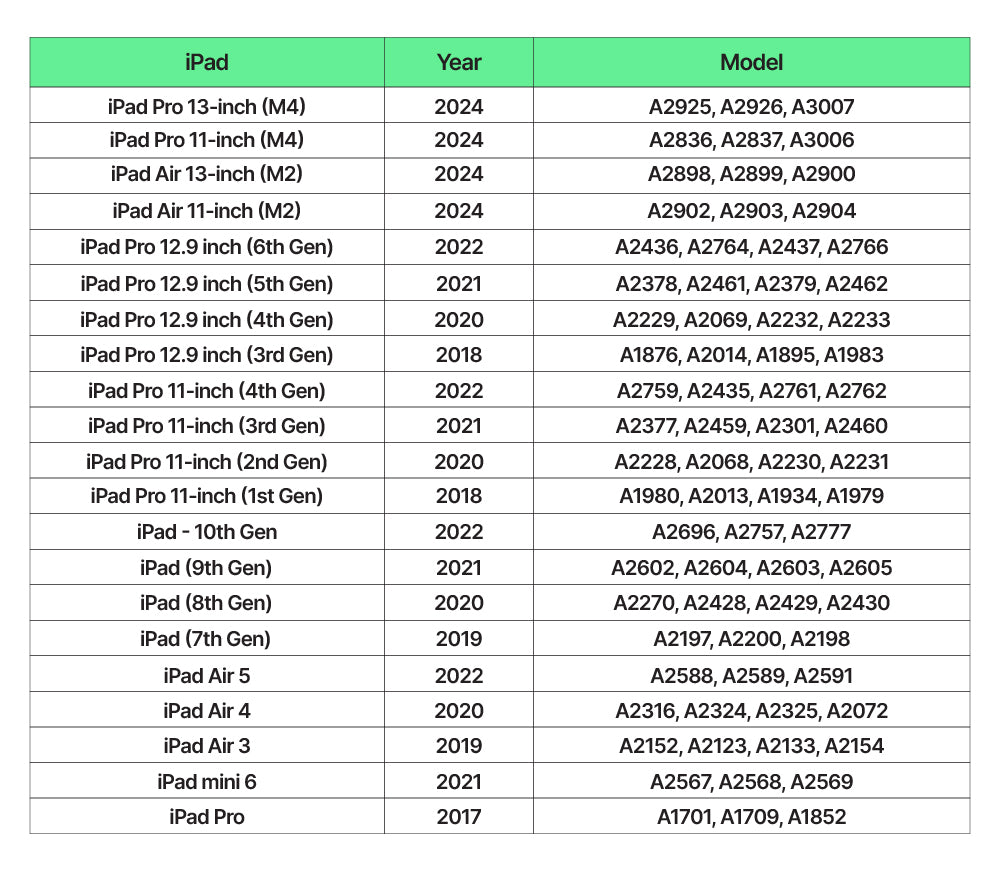 | iPad | Year | Model |
|---|---|---|
| iPad Pro 13-inch (M4) | 2024 | A2925, A2926, A3007 |
| iPad Pro 11-inch (M4) | 2024 | A2836, A2837, A3006 |
| iPad Air 13-inch (M2) | 2024 | A2898, A2899, A2900 |
| iPad Air 11-inch (M2) | 2024 | A2902, A2903, A2904 |
| iPad Pro 12.9 inch (6th Gen) | 2022 | A2436, A2764, A2437, A2766 |
| iPad Pro 12.9 inch (5th Gen) | 2021 | A2378, A2461, A2379, A2462 |
| iPad Pro 12.9 inch (4th Gen) | 2020 | A2229, A2069, A2232, A2233 |
| iPad Pro 12.9 inch (3rd Gen) | 2018 | A1876, A2014, A1895, A1983 |
| iPad Pro 11-inch (4th Gen) | 2022 | A2759, A2435, A2761, A2762 |
| iPad Pro 11-inch (3rd Gen) | 2021 | A2377, A2459, A2301, A2460 |
| iPad Pro 11-inch (2nd Gen) | 2020 | A2228, A2068, A2230, A2231 |
| iPad Pro 11-inch (1st Gen) | 2018 | A1980, A2013, A1934, A1979 |
| iPad - 10th Gen | 2022 | A2696, A2757, A2777 |
| iPad (9th Gen) | 2021 | A2602, A2604, A2603, A2605 |
| iPad (8th Gen) | 2020 | A2270, A2428, A2429, A2430 |
| iPad (7th Gen) | 2019 | A2197, A2200, A2198 |
| iPad Air 5 | 2022 | A2588, A2589, A2591 |
| iPad Air 4 | 2020 | A2316, A2324, A2325, A2072 |
| iPad Air 3 | 2019 | A2152, A2123, A2133, A2154 |
| iPad mini 6 | 2021 | A2567, A2568, A2569 |
| iPad Pro | 2017 | A1701, A1709, A1852 |